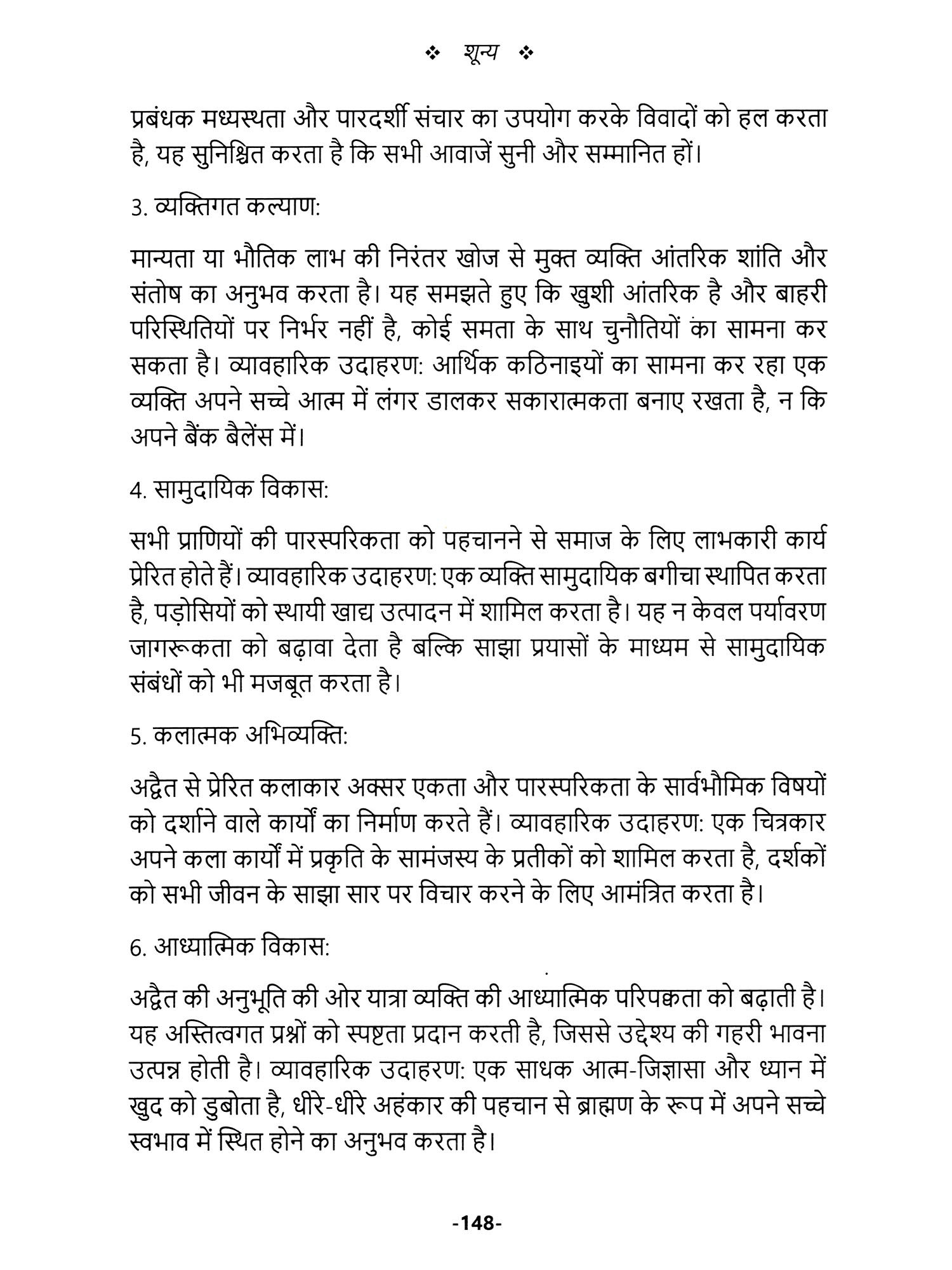 ❖ शून्य ❖

प्रबंधक मध्यस्थता और पारदर्शी संचार का उपयोग करके विवादों को हल करता है, यह सुनिश्चित करता है कि सभी आवाजें सुनी और सम्मानित हों।

3. व्यक्तिगत कल्याण:

मान्यता या भौतिक लाभ की निरंतर खोज से मुक्त व्यक्ति आंतरिक शांति और संतोष का अनुभव करता है। यह समझते हुए कि खुशी आंतरिक है और बाहरी परिस्थितियों पर निर्भर नहीं है, कोई समता के साथ चुनौतियों का सामना कर सकता है। व्यावहारिक उदाहरण: आर्थिक कठिनाइयों का सामना कर रहा एक व्यक्ति अपने सच्चे आत्म में लंगर डालकर सकारात्मकता बनाए रखता है, न कि अपने बैंक बैलेंस में।

4. सामुदायिक विकास:

सभी प्राणियों की पारस्परिकता को पहचानने से समाज के लिए लाभकारी कार्य प्रेरित होते हैं। व्यावहारिक उदाहरण: एक व्यक्ति सामुदायिक बगीचा स्थापित करता है, पड़ोसियों को स्थायी खाद्य उत्पादन में शामिल करता है। यह न केवल पर्यावरण जागरूकता को बढ़ावा देता है बल्कि साझा प्रयासों के माध्यम से सामुदायिक संबंधों को भी मजबूत करता है।

5. कलात्मक अभिव्यक्ति:

अद्वैत से प्रेरित कलाकार अक्सर एकता और पारस्परिकता के सार्वभौमिक विषयों को दर्शाने वाले कार्यों का निर्माण करते हैं। व्यावहारिक उदाहरण: एक चित्रकार अपने कला कार्यों में प्रकृति के सामंजस्य के प्रतीकों को शामिल करता है, दर्शकों को सभी जीवन के साझा सार पर विचार करने के लिए आमंत्रित करता है।

6. आध्यात्मिक विकास:

अद्वैत की अनुभूति की ओर यात्रा व्यक्ति की आध्यात्मिक परिपक्वता को बढ़ाती है। यह अस्तित्वगत प्रश्नों को स्पष्टता प्रदान करती है, जिससे उद्देश्य की गहरी भावना उत्पन्न होती है। व्यावहारिक उदाहरण: एक साधक आत्म-जिज्ञासा और ध्यान में खुद को डुबोता है, धीरे-धीरे अहंकार की पहचान से ब्राह्मण के रूप में अपने सच्चे स्वभाव में स्थित होने का अनुभव करता है।

-148-